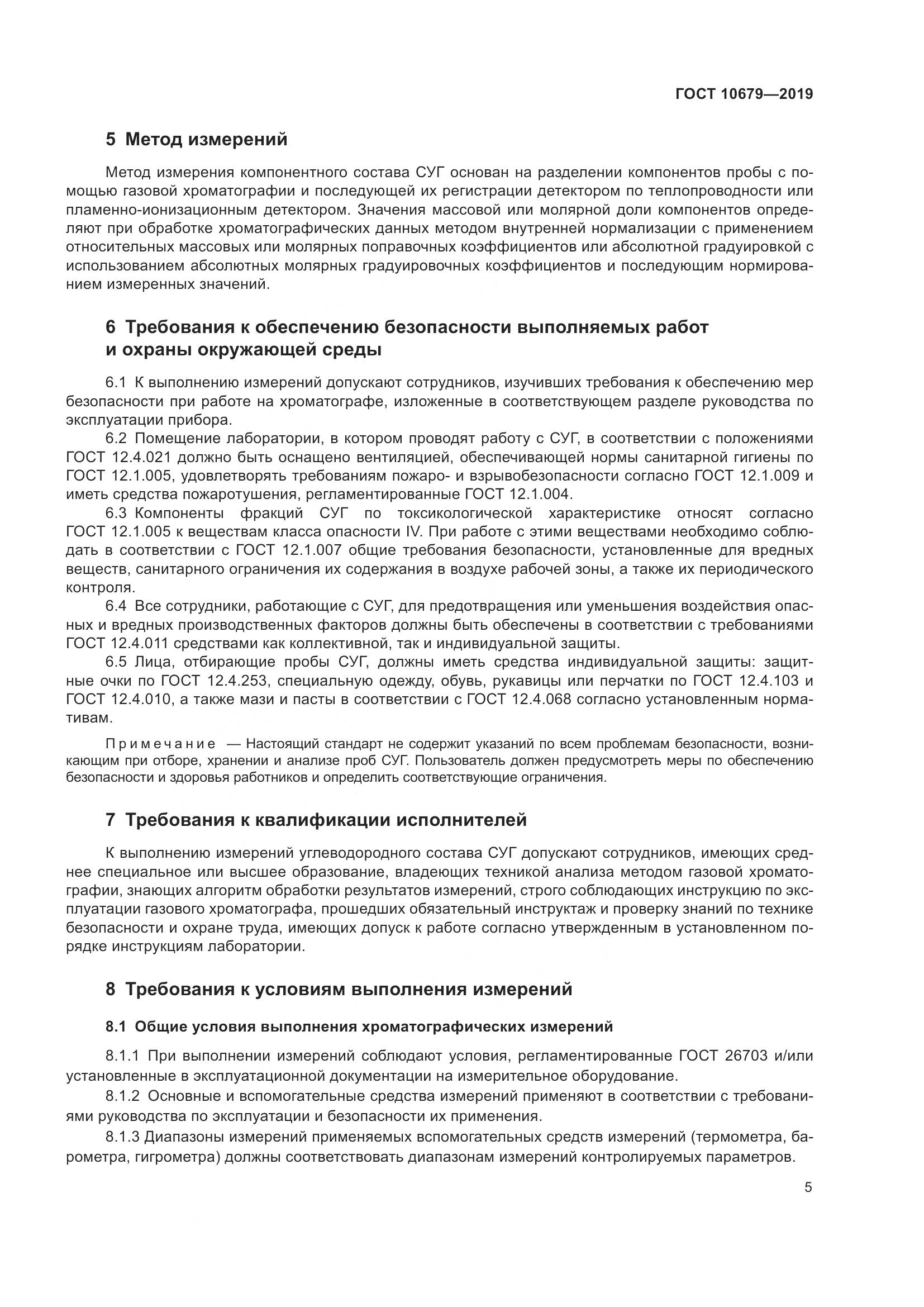 ГОСТ 10679—2019

5 Метод измерений

Метод измерения компонентного состава СУГ основан на разделении компонентов пробы с помощью газовой хроматографии и последующей их регистрации детектором по теплопроводности или пламенно-ионизационным детектором. Значения массовой или молярной доли компонентов определяют при обработке хроматографических данных методом внутренней нормализации с применением относительных массовых или молярных поправочных коэффициентов или абсолютной градуировкой с использованием абсолютных молярных градуировочных коэффициентов и последующим нормированием измеренных значений.

6 Требования к обеспечению безопасности выполняемых работ и охраны окружающей среды

6.1 К выполнению измерений допускают сотрудников, изучивших требования к обеспечению мер безопасности при работе на хроматографе, изложенные в соответствующем разделе руководства по эксплуатации прибора.

6.2 Помещение лаборатории, в котором проводят работу с СУГ, в соответствии с положениями ГОСТ 12.4.021 должно быть оснащено вентиляцией, обеспечивающей нормы санитарной гигиены по ГОСТ 12.1.005, удовлетворять требованиям пожаро- и взрывобезопасности согласно ГОСТ 12.1.009 и иметь средства пожаротушения, регламентированные ГОСТ 12.1.004.

6.3 Компоненты фракций СУГ по токсикологической характеристике относят согласно ГОСТ 12.1.005 к веществам класса опасности IV. При работе с этими веществами необходимо соблюдать в соответствии с ГОСТ 12.1.007 общие требования безопасности, установленные для вредных веществ, санитарного ограничения их содержания в воздухе рабочей зоны, а также их периодического контроля.

6.4 Все сотрудники, работающие с СУГ, для предотвращения или уменьшения воздействия опасных и вредных производственных факторов должны быть обеспечены в соответствии с требованиями ГОСТ 12.4.011 средствами как коллективной, так и индивидуальной защиты.

6.5 Лица, отбирающие пробы СУГ, должны иметь средства индивидуальной защиты: защитные очки по ГОСТ 12.4.253, специальную одежду, обувь, рукавицы или перчатки по ГОСТ 12.4.103 и ГОСТ 12.4.010, а также мази и пасты в соответствии с ГОСТ 12.4.068 согласно установленным нормативам.

Примечание — Настоящий стандарт не содержит указаний по всем проблемам безопасности, возникающим при отборе, хранении и анализе проб СУГ. Пользователь должен предусмотреть меры по обеспечению безопасности и здоровья работников и определить соответствующие ограничения.

7 Требования к квалификации исполнителей

К выполнению измерений углеводородного состава СУГ допускают сотрудников, имеющих среднее специальное или высшее образование, владеющих техникой анализа методом газовой хроматографии, знающих алгоритм обработки результатов измерений, строго соблюдающих инструкцию по эксплуатации газового хроматографа, прошедших обязательный инструктаж и проверку знаний по технике безопасности и охране труда, имеющих допуск к работе согласно утвержденным в установленном порядке инструкциям лаборатории.

8 Требования к условиям выполнения измерений

8.1 Общие условия выполнения хроматографических измерений

8.1.1 При выполнении измерений соблюдают условия, регламентированные ГОСТ 26703 и/или установленные в эксплуатационной документации на измерительное оборудование.

8.1.2 Основные и вспомогательные средства измерений применяют в соответствии с требованиями руководства по эксплуатации и безопасности их применения.

8.1.3 Диапазоны измерений применяемых вспомогательных средств измерений (термометра, барометра, гигрометра) должны соответствовать диапазонам измерений контролируемых параметров.

5